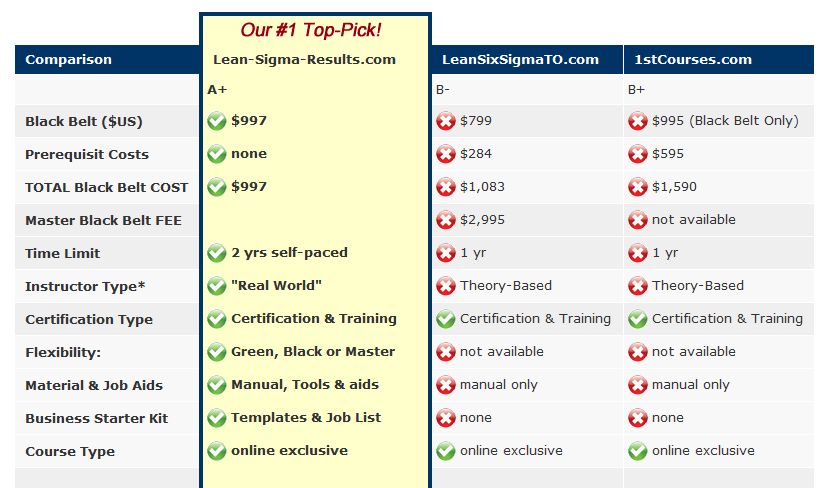 Our #1 Top-Pick!

| Comparison | Lean-Sigma-Results.com | LeanSixSigmaTO.com | 1stCourses.com |
|---|---|---|---|
| | A+ | B- | B+ |
| Black Belt ($US) | $997 | $799 | $995 (Black Belt Only) |
| Prerequisit Costs | none | $284 | $595 |
| TOTAL Black Belt COST | $997 | $1,083 | $1,590 |
| Master Black Belt FEE | | $2,995 | not available |
| Time Limit | 2 yrs self-paced | 1 yr | 1 yr |
| Instructor Type* | "Real World" | Theory-Based | Theory-Based |
| Certification Type | Certification & Training | Certification & Training | Certification & Training |
| Flexibility: | Green, Black or Master | not available | not available |
| Material & Job Aids | Manual, Tools & aids | manual only | manual only |
| Business Starter Kit | Templates & Job List | none | none |
| Course Type | online exclusive | online exclusive | online exclusive |